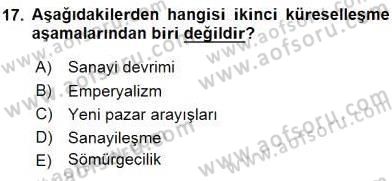 17. Aşağıdakilerden hangisi ikinci küreselleşme aşamalarından biri değildir?

A) Sanayi devrimi
B) Emperyalizm
C) Yeni pazar arayışları
D) Sanayileşme
E) Sömürgecilik

www.aofsoru.com